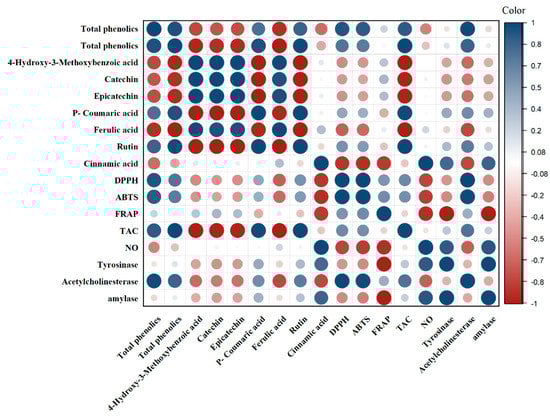 Color

Total phenolics
Total phenolics
4-Hydroxy-3-Methoxybenzoic acid
Catechin
Epicatechin
P- Coumaric acid
Ferulic acid
Rutin
Cinnamic acid
DPPH
ABTS
FRAP
TAC
NO
Tyrosinase
Acetylcholinesterase
amylase

1
0.8
0.7
0.5
0.4
0.2
0.08
-0.08
-0.2
-0.4
-0.5
-0.7
-0.8
-1

Total phenolics
Total phenolics
4-Hydroxy-3-Methoxybenzoic acid
Catechin
Epicatechin
P- Coumaric acid
Ferulic acid
Rutin
Cinnamic acid
DPPH
ABTS
FRAP
TAC
NO
Tyrosinase
Acetylcholinesterase
amylase